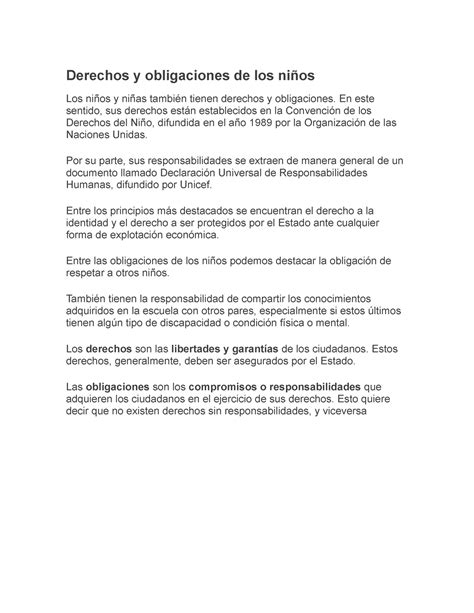 Derechos y obligaciones de los niños

Los niños y niñas también tienen derechos y obligaciones. En este sentido, sus derechos están establecidos en la Convención de los Derechos del Niño, difundida en el año 1989 por la Organización de las Naciones Unidas.

Por su parte, sus responsabilidades se extraen de manera general de un documento llamado Declaración Universal de Responsabilidades Humanas, difundido por Unicef.

Entre los principios más destacados se encuentran el derecho a la identidad y el derecho a ser protegidos por el Estado ante cualquier forma de explotación económica.

Entre las obligaciones de los niños podemos destacar la obligación de respetar a otros niños.

También tienen la responsabilidad de compartir los conocimientos adquiridos en la escuela con otros pares, especialmente si estos últimos tienen algún tipo de discapacidad o condición física o mental.

Los derechos son las libertades y garantías de los ciudadanos. Estos derechos, generalmente, deben ser asegurados por el Estado.

Las obligaciones son los compromisos o responsabilidades que adquieren los ciudadanos en el ejercicio de sus derechos. Esto quiere decir que no existen derechos sin responsabilidades, y viceversa